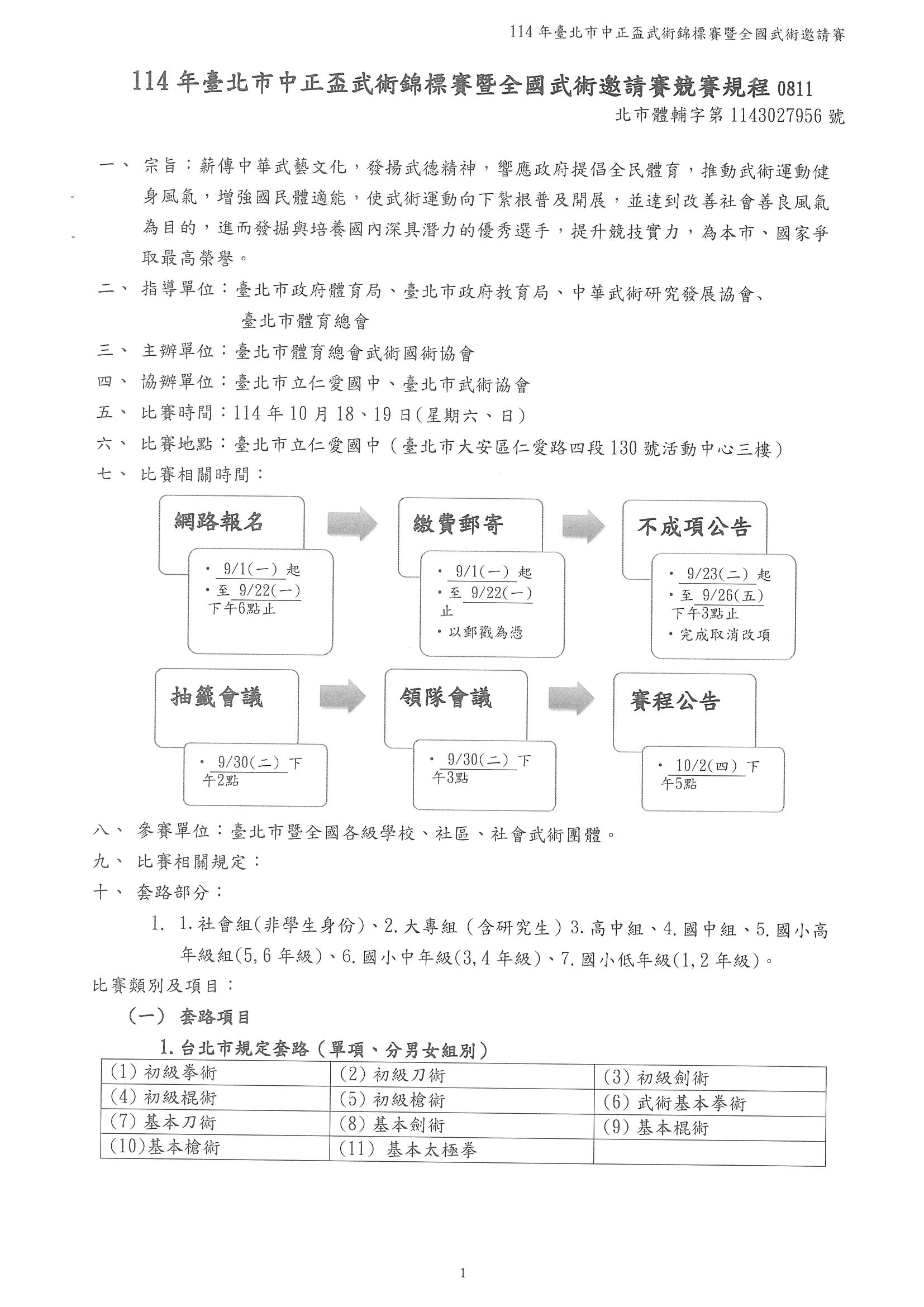 114 年臺北市中正盃武術錦標賽暨全國武術邀請賽

114 年臺北市中正盃武術錦標賽暨全國武術邀請賽競賽規程 0811

北市體輔字第 1143027956 號

一、 宗旨：薪傳中華武藝文化，發揚武德精神，響應政府提倡全民體育，推動武術運動健身風氣，增強國民體適能，使武術運動向下紮根普及開展，並達到改善社會善良風氣為目的，進而發掘與培養國內深具潛力的優秀選手，提升競技實力，為本市、國家爭取最高榮譽。

二、 指導單位：臺北市政府體育局、臺北市政府教育局、中華武術研究發展協會、臺北市體育總會

三、 主辦單位：臺北市體育總會武術國術協會

四、 協辦單位：臺北市立仁愛國中、臺北市武術協會

五、 比賽時間：114 年 10 月 18、19 日(星期六、日)

六、 比賽地點：臺北市立仁愛國中（臺北市大安區仁愛路四段 130 號活動中心三樓）

七、 比賽相關時間：

網路報名
• 9/1(一) 起
• 至 9/22(一) 下午6點止

繳費郵寄
• 9/1(一) 起
• 至 9/22(一) 止
• 以郵戳為憑

不成項公告
• 9/23(二) 起
• 至 9/26(五) 下午3點止
• 完成取消改項

抽籤會議
• 9/30(二) 下午2點

領隊會議
• 9/30(二) 下午3點

賽程公告
• 10/2(四) 下午5點

八、 參賽單位：臺北市暨全國各級學校、社區、社會武術團體。

九、 比賽相關規定：

十、 套路部分：

1. 1.社會組(非學生身份)、2.大專組（含研究生）3.高中組、4.國中組、5.國小高年級組(5,6 年級)、6.國小中年級(3,4 年級)、7.國小低年級(1,2 年級)。

比賽類別及項目：

（一） 套路項目

1.台北市規定套路（單項、分男女組別）

| (1) 初級拳術 | (2) 初級刀術 | (3) 初級劍術 |
|---|---|---|
| (4) 初級棍術 | (5) 初級槍術 | (6) 武術基本拳術 |
| (7) 基本刀術 | (8) 基本劍術 | (9) 基本棍術 |
| (10)基本槍術 | (11) 基本太極拳 | |

1